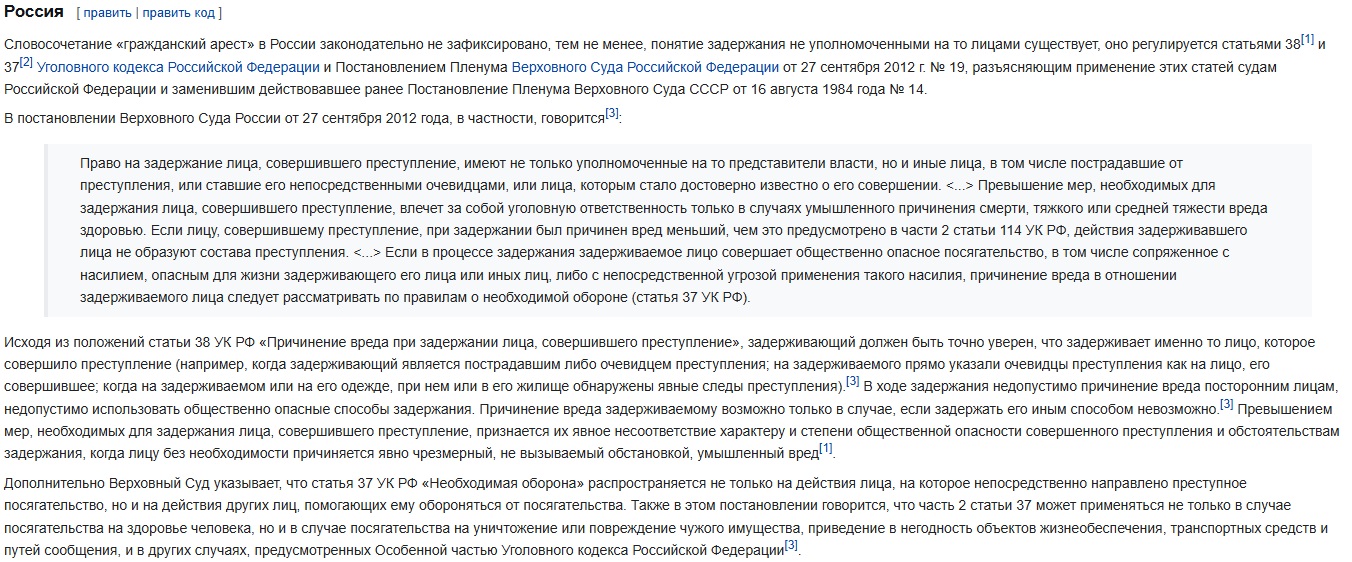 Россия [ править | править код ]

Словосочетание «гражданский арест» в России законодательно не зафиксировано, тем не менее, понятие задержания не уполномоченными на то лицами существует, оно регулируется статьями 38[1] и 37[2] Уголовного кодекса Российской Федерации и Постановлением Пленума Верховного Суда Российской Федерации от 27 сентября 2012 г. № 19, разъясняющим применение этих статей судам Российской Федерации и заменившим действовавшее ранее Постановление Пленума Верховного Суда СССР от 16 августа 1984 года № 14.

В постановлении Верховного Суда России от 27 сентября 2012 года, в частности, говорится[3]:

Право на задержание лица, совершившего преступление, имеют не только уполномоченные на то представители власти, но и иные лица, в том числе пострадавшие от преступления, или ставшие его непосредственными очевидцами, или лица, которым стало достоверно известно о его совершении. <...> Превышение мер, необходимых для задержания лица, совершившего преступление, влечет за собой уголовную ответственность только в случаях умышленного причинения смерти, тяжкого или средней тяжести вреда здоровью. Если лицу, совершившему преступление, при задержании был причинен вред меньший, чем это предусмотрено в части 2 статьи 114 УК РФ, действия задержавшего лица не образуют состава преступления. <...> Если в процессе задержания задерживаемое лицо совершает общественно опасное посягательство, в том числе сопряженное с насилием, опасным для жизни задерживающего его лица или иных лиц, либо с непосредственной угрозой применения такого насилия, причинение вреда в отношении задерживаемого лица следует рассматривать по правилам о необходимой обороне (статья 37 УК РФ).

Исходя из положений статьи 38 УК РФ «Причинение вреда при задержании лица, совершившего преступление», задерживающий должен быть точно уверен, что задерживает именно то лицо, которое совершило преступление (например, когда задерживающий является пострадавшим либо очевидцем преступления; на задерживаемого прямо указали очевидцы преступления как на лицо, его совершившее; когда на задерживаемом или на его одежде, при нем или в его жилище обнаружены явные следы преступления).[3] В ходе задержания недопустимо причинение вреда посторонним лицам, недопустимо использовать общественно опасные способы задержания. Причинение вреда задерживаемому возможно только в случае, если задержать его иным способом невозможно.[3] Превышением мер, необходимых для задержания лица, совершившего преступление, признается их явное несоответствие характеру и степени общественной опасности совершенного преступления и обстоятельствам задержания, когда лицу без необходимости причиняется явно чрезмерный, не вызываемый обстановкой, умышленный вред[1].

Дополнительно Верховный Суд указывает, что статья 37 УК РФ «Необходимая оборона» распространяется не только на действия лица, на которое непосредственно направлено преступное посягательство, но и на действия других лиц, помогающих ему обороняться от посягательства. Также в этом постановлении говорится, что часть 2 статьи 37 может применяться не только в случае посягательства на здоровье человека, но и в случае посягательства на уничтожение или повреждение чужого имущества, приведение в негодность объектов жизнеобеспечения, транспортных средств и путей сообщения, и в других случаях, предусмотренных Особенной частью Уголовного кодекса Российской Федерации[3].